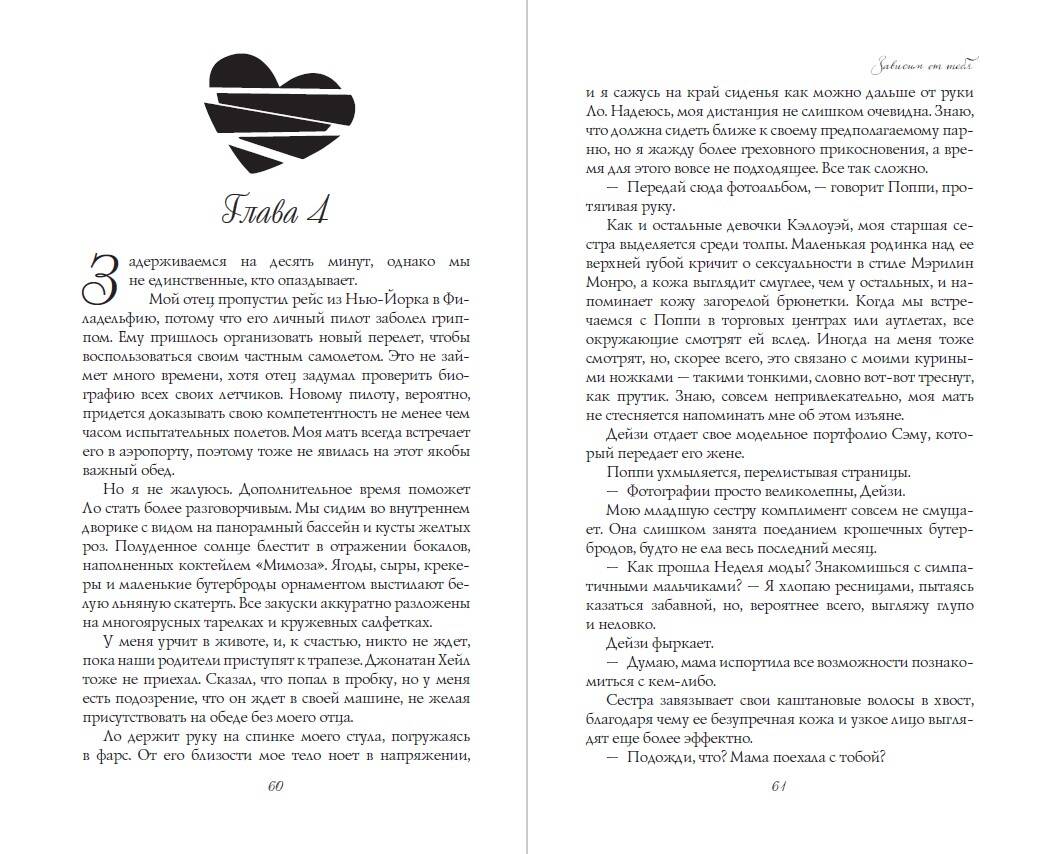 Глава 4

Задерживаемся на десять минут, однако мы не единственные, кто опаздывает.

Мой отец пропустил рейс из Нью-Йорка в Филадельфию, потому что его личный пилот заболел гриппом. Ему пришлось организовать новый перелет, чтобы воспользоваться своим частным самолетом. Это не займет много времени, хотя отец задумал проверить биографию всех своих летчиков. Новому пилоту, вероятно, придется доказывать свою компетентность не менее чем часом испытательных полетов. Моя мать всегда встречает его в аэропорту, поэтому тоже не явилась на этот якобы важный обед.

Но я не жалуюсь. Дополнительное время поможет Ло стать более разговорчивым. Мы сидим во внутреннем дворике с видом на панорамный бассейн и кусты желтых роз. Полуденное солнце блестит в отражении бокалов, наполненных коктейлем «Мимоза». Ягоды, сыры, крекеры и маленькие бутерброды орнаментом выстилают белую льняную скатерть. Все закуски аккуратно разложены на многоярусных тарелках и кружевных салфетках.

У меня урчит в животе, и, к счастью, никто не ждет, пока наши родители приступят к трапезе. Джонатан Хейл тоже не приехал. Сказал, что попал в пробку, но у меня есть подозрение, что он ждет в своей машине, не желая присутствовать на обеде без моего отца.

Ло держит руку на спинке моего стула, погружаясь в фарс. От его близости мое тело ноет в напряжении,

60

Зависим от тебя

и я сажусь на край сиденья как можно дальше от руки Ло. Надеюсь, моя дистанция не слишком очевидна. Знаю, что должна сидеть ближе к своему предполагаемому парню, но я жажду более греховного прикосновения, а время для этого вовсе не подходящее. Все так сложно.

— Передай сюда фотоальбом, — говорит Поппи, протягивая руку.

Как и остальные девочки Кэллоуэй, моя старшая сестра выделяется среди толпы. Маленькая родинка над ее верхней губой кричит о сексуальности в стиле Мэрилин Монро, а кожа выглядит смуглее, чем у остальных, и напоминает кожу загорелой брюнетки. Когда мы встречаемся с Поппи в торговых центрах или аутлетах, все окружающие смотрят ей вслед. Иногда на меня тоже смотрят, но, скорее всего, это связано с моими куриными ножками — такими тонкими, словно вот-вот треснут, как прутик. Знаю, совсем непривлекательно, моя мать не стесняется напоминать мне об этом изъяне.

Дейзи отдает свое модельное портфолио Сэму, который передает его жене.

Поппи ухмыляется, перелистывая страницы.

— Фотографии просто великолепны, Дейзи.

Мою младшую сестру комплимент совсем не смущает. Она слишком занята поеданием крошечных бутербродов, будто не ела весь последний месяц.

— Как прошла Неделя моды? Знакомишься с симпатичными мальчиками? — Я хлопаю ресницами, пытаясь казаться забавной, но, вероятнее всего, выгляжу глупо и неловко.

Дейзи фыркает.

— Думаю, мама испортила все возможности познакомиться с кем-либо.

Сестра завязывает свои каштановые волосы в хвост, благодаря чему ее безупречная кожа и узкое лицо выглядят еще более эффектно.

— Подожди, что? Мама поехала с тобой?

61